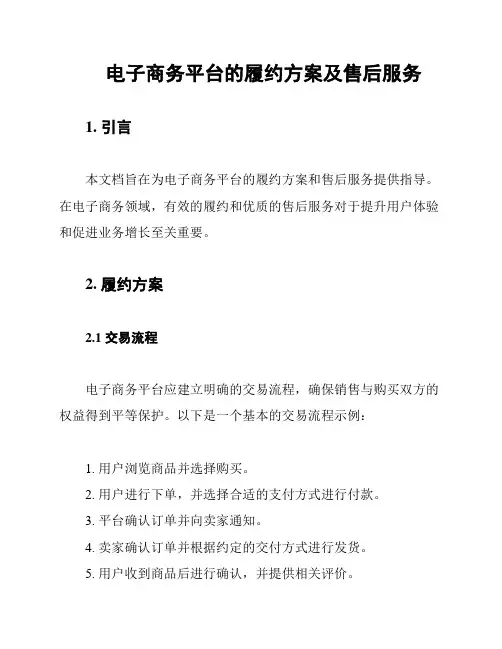 电子商务平台的履约方案及售后服务

1. 引言

本文档旨在为电子商务平台的履约方案和售后服务提供指导。在电子商务领域，有效的履约和优质的售后服务对于提升用户体验和促进业务增长至关重要。

2. 履约方案

2.1 交易流程

电子商务平台应建立明确的交易流程，确保销售与购买双方的权益得到平等保护。以下是一个基本的交易流程示例：

1. 用户浏览商品并选择购买。
2. 用户进行下单，并选择合适的支付方式进行付款。
3. 平台确认订单并向卖家通知。
4. 卖家确认订单并根据约定的交付方式进行发货。
5. 用户收到商品后进行确认，并提供相关评价。